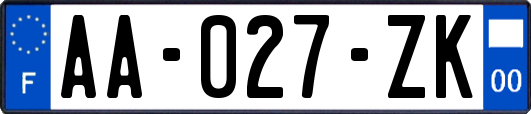 F

AA-027-ZK

00